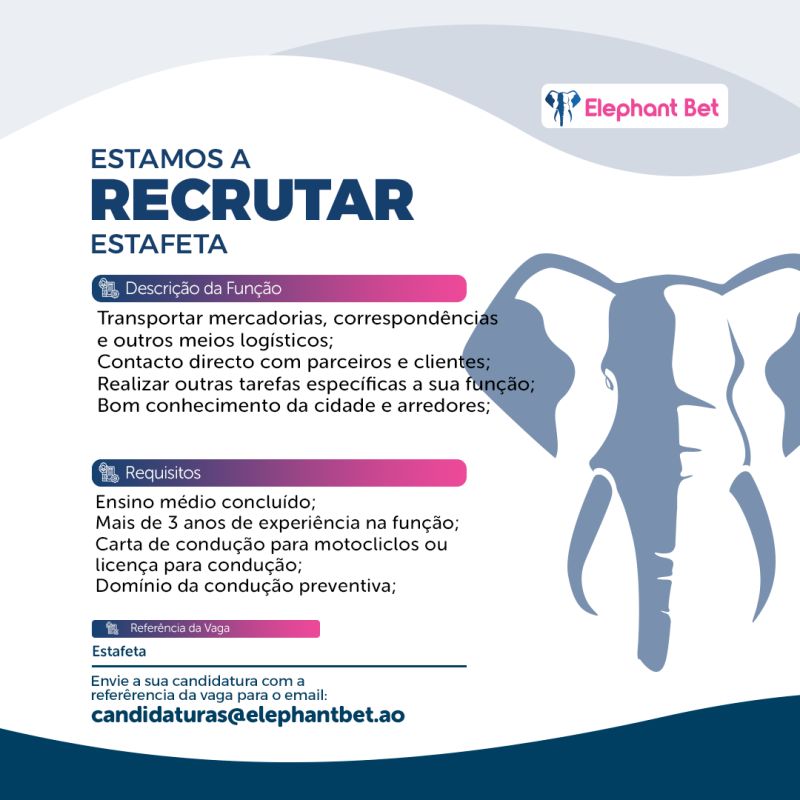 Elephant Bet

ESTAMOS A
RECRUTAR
ESTAFETA

Descrição da Função

Transportar mercadorias, correspondências e outros meios logísticos;
Contacto directo com parceiros e clientes;
Realizar outras tarefas específicas a sua função;
Bom conhecimento da cidade e arredores;

Requisitos

Ensino médio concluído;
Mais de 3 anos de experiência na função;
Carta de condução para motocliclos ou licença para condução;
Domínio da condução preventiva;

Referência da Vaga

Estafeta

Envie a sua candidatura com a referêrencia da vaga para o email:
candidaturas@elephantbet.ao